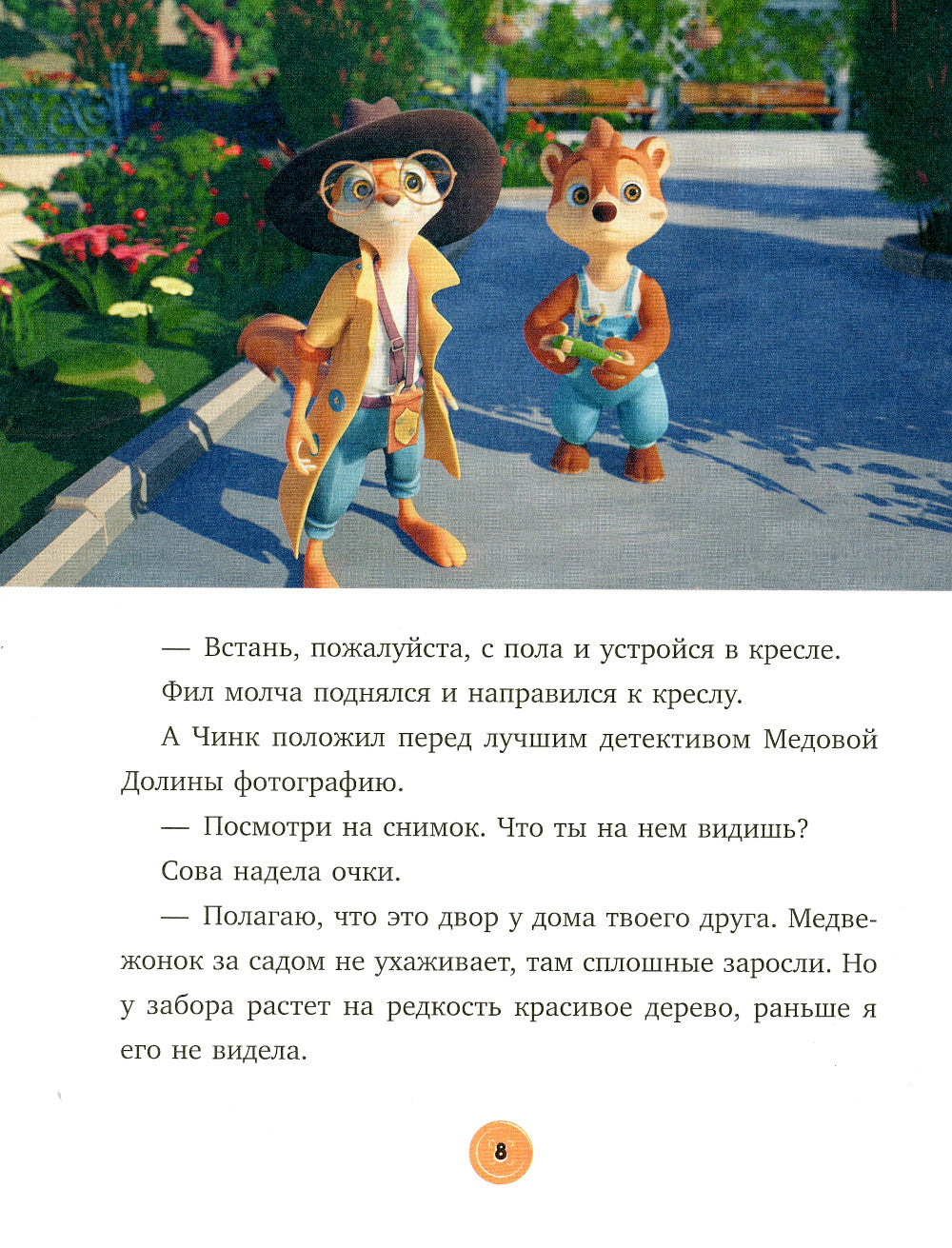 — Встань, пожалуйста, с пола и устройся в кресле.

Фил молча поднялся и направился к креслу.

А Чинк положил перед лучшим детективом Медовой Долины фотографию.

— Посмотри на снимок. Что ты на нем видишь?

Сова надела очки.

— Полагаю, что это двор у дома твоего друга. Медвежонок за садом не ухаживает, там сплошные заросли. Но у забора растет на редкость красивое дерево, раньше я его не видела.

8